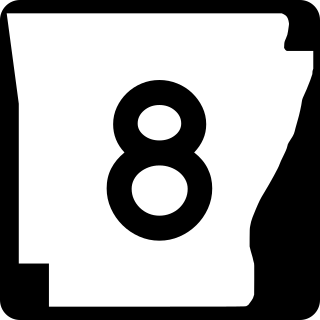 8